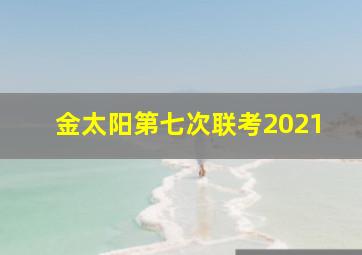 金太阳第七次联考2021